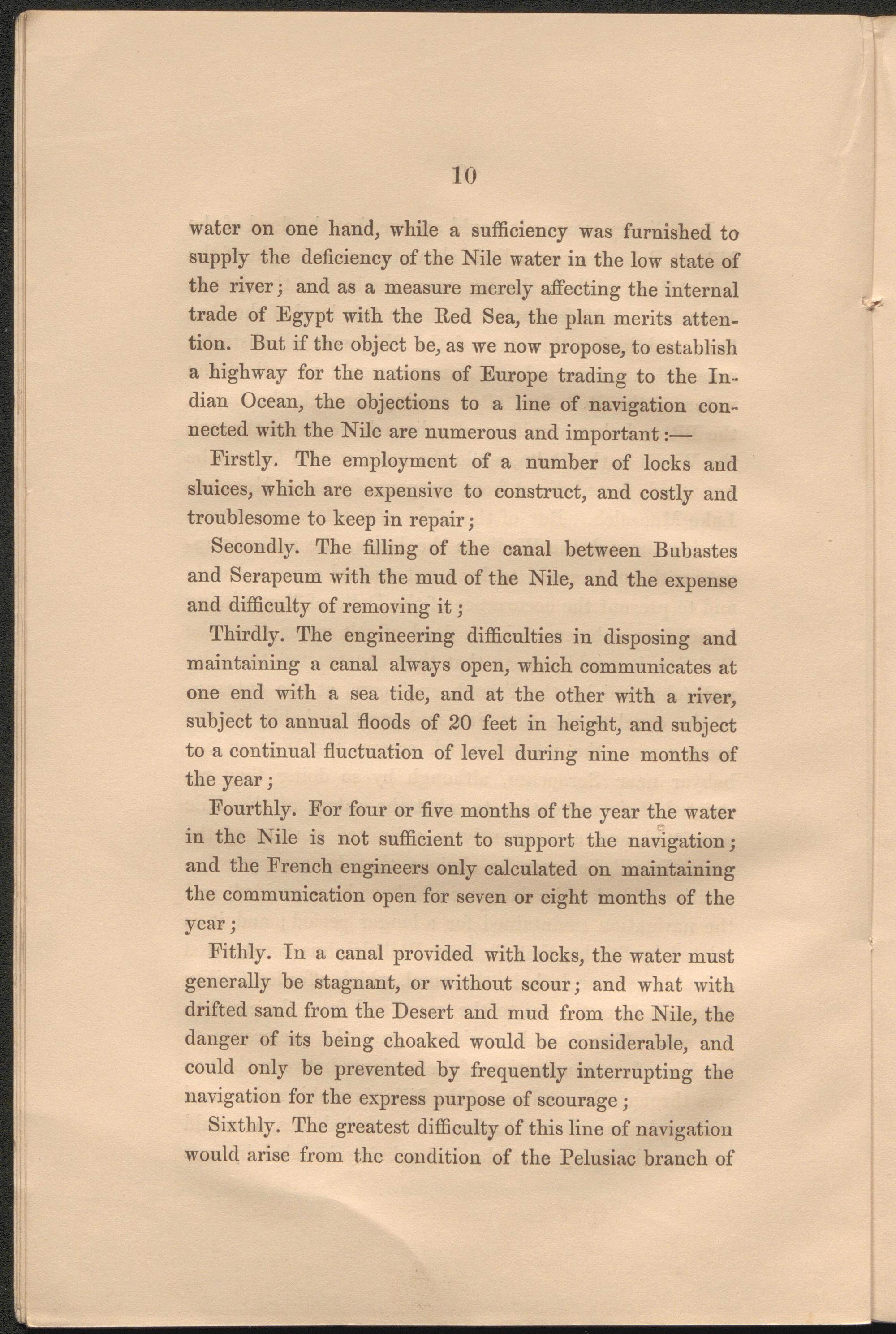 10

water on one hand, while a sufficiency was furnished to supply the deficiency of the Nile water in the low state of the river; and as a measure merely affecting the internal trade of Egypt with the Red Sea, the plan merits attention. But if the object be, as we now propose, to establish a highway for the nations of Europe trading to the Indian Ocean, the objections to a line of navigation connected with the Nile are numerous and important:—

Firstly. The employment of a number of locks and sluices, which are expensive to construct, and costly and troublesome to keep in repair;

Secondly. The filling of the canal between Bubastes and Serapeum with the mud of the Nile, and the expense and difficulty of removing it;

Thirdly. The engineering difficulties in disposing and maintaining a canal always open, which communicates at one end with a sea tide, and at the other with a river, subject to annual floods of 20 feet in height, and subject to a continual fluctuation of level during nine months of the year;

Fourthly. For four or five months of the year the water in the Nile is not sufficient to support the navigation; and the French engineers only calculated on maintaining the communication open for seven or eight months of the year;

Fithly. In a canal provided with locks, the water must generally be stagnant, or without scour; and what with drifted sand from the Desert and mud from the Nile, the danger of its being choaked would be considerable, and could only be prevented by frequently interrupting the navigation for the express purpose of scourage;

Sixthly. The greatest difficulty of this line of navigation would arise from the condition of the Pelusiac branch of